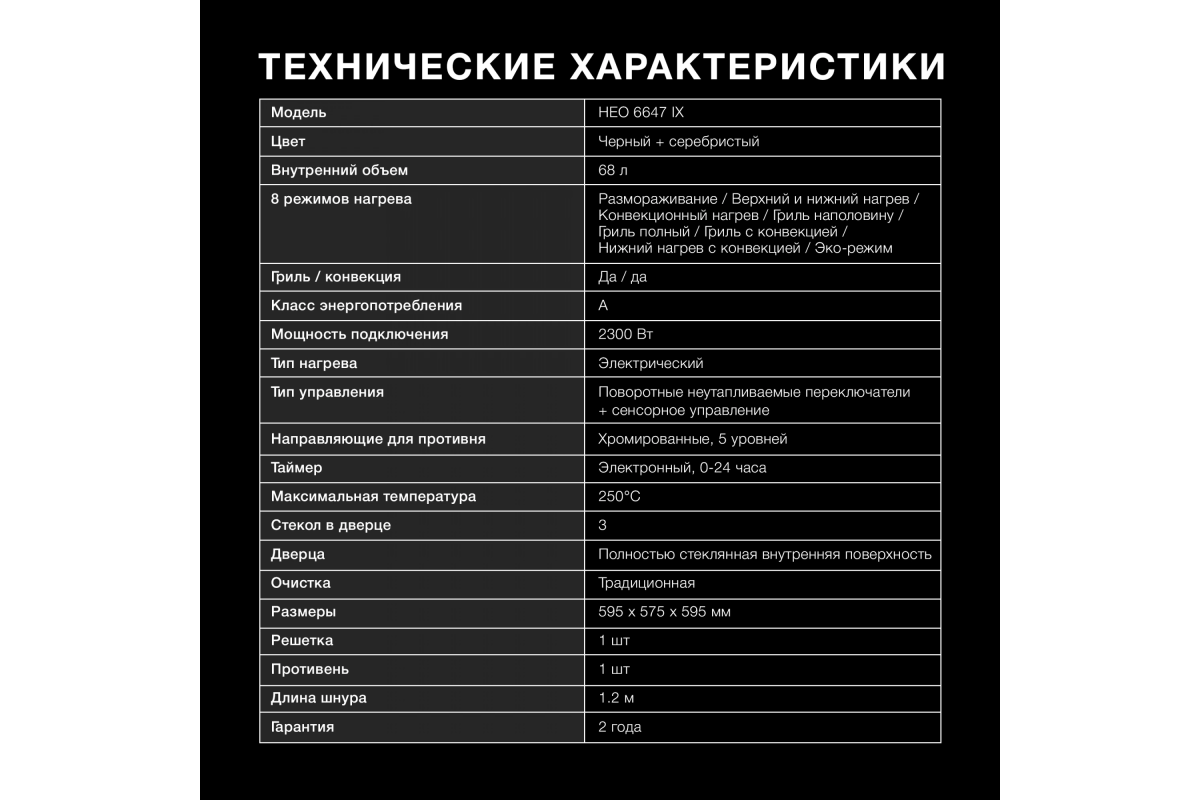 ТЕХНИЧЕСКИЕ ХАРАКТЕРИСТИКИ

| Модель | HEO 6647 IX |
|---|---|
| Цвет | Черный + серебристый |
| Внутренний объем | 68 л |
| 8 режимов нагрева | Размораживание / Верхний и нижний нагрев / Конвекционный нагрев / Гриль наполовину / Гриль полный / Гриль с конвекцией / Нижний нагрев с конвекцией / Эко-режим |
| Гриль / конвекция | Да / да |
| Класс энергопотребления | A |
| Мощность подключения | 2300 Вт |
| Тип нагрева | Электрический |
| Тип управления | Поворотные неутапливаемые переключатели + сенсорное управление |
| Направляющие для противня | Хромированные, 5 уровней |
| Таймер | Электронный, 0-24 часа |
| Максимальная температура | 250°C |
| Стекол в дверце | 3 |
| Дверца | Полностью стеклянная внутренняя поверхность |
| Очистка | Традиционная |
| Размеры | 595 x 575 x 595 мм |
| Решетка | 1 шт |
| Противень | 1 шт |
| Длина шнура | 1.2 м |
| Гарантия | 2 года |